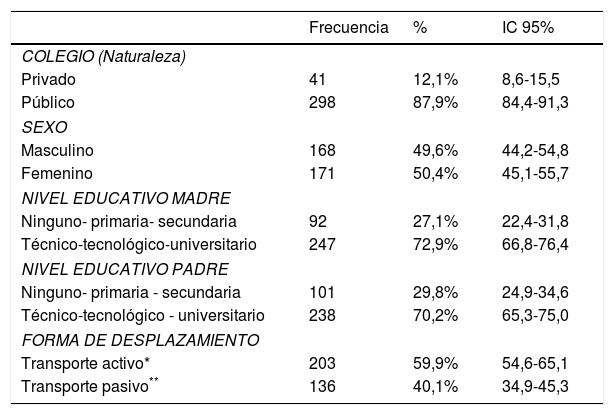 |  | Frecuencia | % | IC 95% |
|---|---|---|---|
| COLEGIO (Naturaleza) |  |  |  |
| Privado | 41 | 12,1% | 8,6-15,5 |
| Público | 298 | 87,9% | 84,4-91,3 |
| SEXO |  |  |  |
| Masculino | 168 | 49,6% | 44,2-54,8 |
| Femenino | 171 | 50,4% | 45,1-55,7 |
| NIVEL EDUCATIVO MADRE |  |  |  |
| Ninguno- primaria- secundaria | 92 | 27,1% | 22,4-31,8 |
| Técnico-tecnológico-universitario | 247 | 72,9% | 66,8-76,4 |
| NIVEL EDUCATIVO PADRE |  |  |  |
| Ninguno- primaria - secundaria | 101 | 29,8% | 24,9-34,6 |
| Técnico-tecnológico - universitario | 238 | 70,2% | 65,3-75,0 |
| FORMA DE DESPLAZAMIENTO |  |  |  |
| Transporte activo* | 203 | 59,9% | 54,6-65,1 |
| Transporte pasivo** | 136 | 40,1% | 34,9-45,3 |